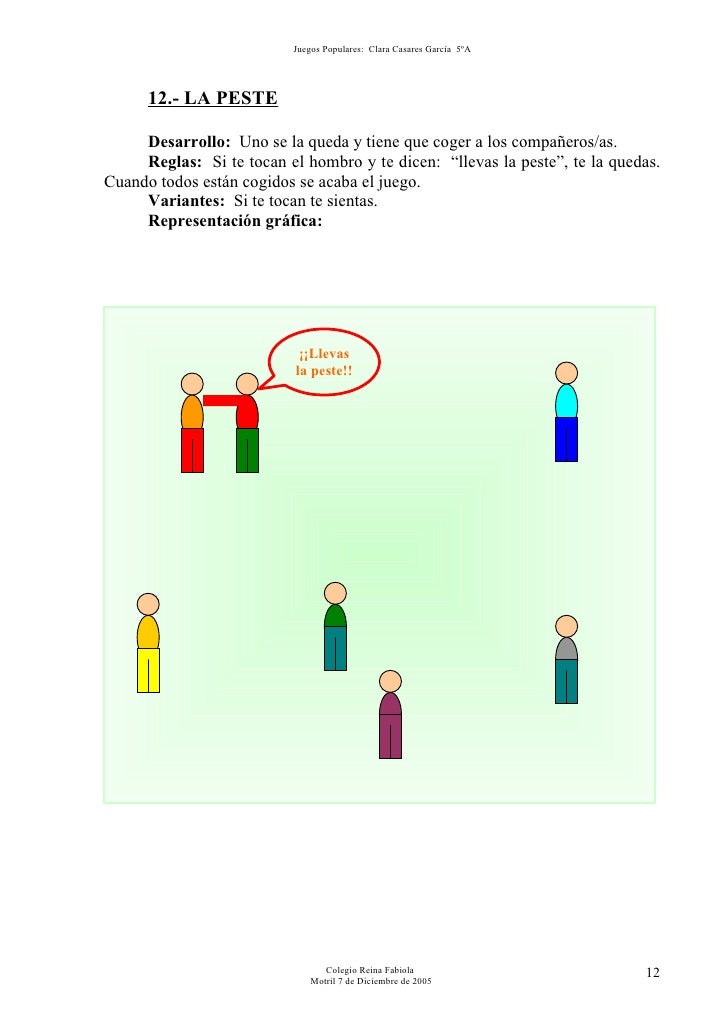 Juegos Populares: Clara Casares García 5ºA

12.- LA PESTE

Desarrollo: Uno se la queda y tiene que coger a los compañeros/as.
Reglas: Si te tocan el hombro y te dicen: “llevas la peste”, te la quedas. Cuando todos están cogidos se acaba el juego.
Variantes: Si te tocan te sientas.
Representación gráfica:

¡¡Llevas la peste!!

Colegio Reina Fabiola
Motril 7 de Diciembre de 2005

12